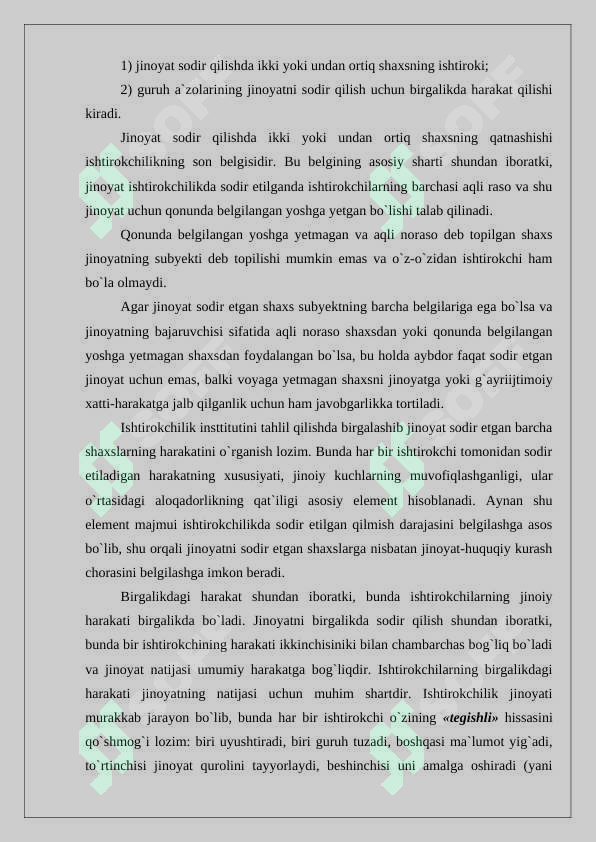 1) jinoyat sodir qilishda ikki yoki undan ortiq shaxsning ishtiroki;

2) guruh a`zolarining jinoyatni sodir qilish uchun birgalikda harakat qilishi kiradi.

Jinoyat sodir qilishda ikki yoki undan ortiq shaxsning qatnashishi ishtirokchilikning son belgisidir. Bu belgining asosiy sharti shundan iboratki, jinoyat ishtirokchilikda sodir etilganda ishtirokchilarning barchasi aqli raso va shu jinoyat uchun qonunda belgilangan yoshga yetgan bo`lishi talab qilinadi.

Qonunda belgilangan yoshga yetmagan va aqli noraso deb topilgan shaxs jinoyatning subyekti deb topilishi mumkin emas va o`z-o`zidan ishtirokchi ham bo`la olmaydi.

Agar jinoyat sodir etgan shaxs subyektning barcha belgilariga ega bo`lsa va jinoyatning bajaruvchisi sifatida aqli noraso shaxsdan yoki qonunda belgilangan yoshga yetmagan shaxsdan foydalangan bo`lsa, bu holda aybdor faqat sodir etgan jinoyat uchun emas, balki voyaga yetmagan shaxsni jinoyatga yoki g`ayriijtimoiy xatti-harakatga jalb qilganlik uchun ham javobgarlikka tortiladi.

Ishtirokchilik insttitutini tahlil qilishda birgalashib jinoyat sodir etgan barcha shaxslarning harakatini o`rganish lozim. Bunda har bir ishtirokchi tomonidan sodir etiladigan harakatning xususiyati, jinoiy kuchlarning muvofiqlashganligi, ular o`rtasidagi aloqadorlikning qat`iligi asosiy element hisoblanadi. Aynan shu element majmui ishtirokchilikda sodir etilgan qilmish darajasini belgilashga asos bo`lib, shu orqali jinoyatni sodir etgan shaxslarga nisbatan jinoyat-huquqiy kurash chorasini belgilashga imkon beradi.

Birgalikdagi harakat shundan iboratki, bunda ishtirokchilarning jinoiy harakati birgalikda bo`ladi. Jinoyatni birgalikda sodir qilish shundan iboratki, bunda bir ishtirokchining harakati ikkinchisiniki bilan chambarchas bog`liq bo`ladi va jinoyat natijasi umumiy harakatga bog`liqdir. Ishtirokchilarning birgalikdagi harakati jinoyatning natijasi uchun muhim shartdir. Ishtirokchilik jinoyati murakkab jarayon bo`lib, bunda har bir ishtirokchi o`zining «tegishli» hissasini qo`shmog`i lozim: biri uyushtiradi, biri guruh tuzadi, boshqasi ma`lumot yig`adi, to`rtinchisi jinoyat qurolini tayyorlaydi, beshinchisi uni amalga oshiradi (yani